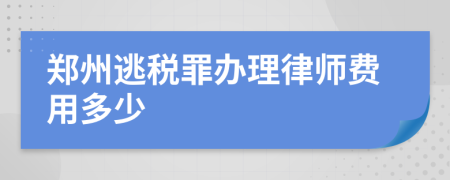 郑州逃税罪办理律师费用多少